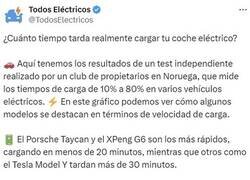 Todos Eléctricos
@TodosElectricos

¿Cuánto tiempo tarda realmente cargar tu coche eléctrico?

🚗 Aquí tenemos los resultados de un test independiente realizado por un club de propietarios en Noruega, que mide los tiempos de carga de 10% a 80% en varios vehículos eléctricos. ⚡ En este gráfico podemos ver cómo algunos modelos se destacan en términos de velocidad de carga.

🔋 El Porsche Taycan y el XPeng G6 son los más rápidos, cargando en menos de 20 minutos, mientras que otros como el Tesla Model Y tardan más de 30 minutos.